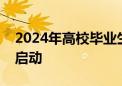 2024年高校毕业生
启动